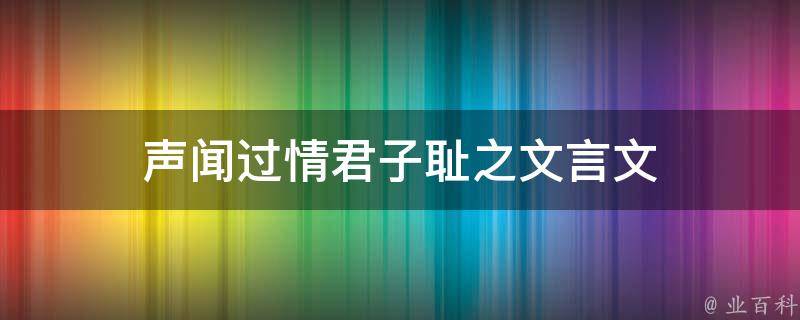 声闻过情君子耻之文言文

@ 业百科